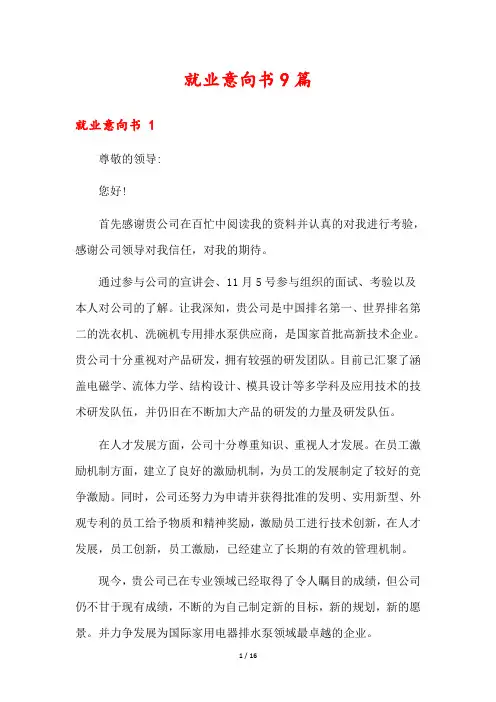 就业意向书9篇

就业意向书 1

尊敬的领导:

您好!

首先感谢贵公司在百忙中阅读我的资料并认真的对我进行考验，感谢公司领导对我信任，对我的期待。

通过参与公司的宣讲会、11月5号参与组织的面试、考验以及本人对公司的了解。让我深知，贵公司是中国排名第一、世界排名第二的洗衣机、洗碗机专用排水泵供应商，是国家首批高新技术企业。贵公司十分重视对产品研发，拥有较强的研发团队。目前已汇聚了涵盖电磁学、流体力学、结构设计、模具设计等多学科及应用技术的技术研发队伍，并仍旧在不断加大产品的研发的力量及研发队伍。

在人才发展方面，公司十分尊重知识、重视人才发展。在员工激励机制方面，建立了良好的激励机制，为员工的发展制定了较好的竞争激励。同时，公司还努力为申请并获得批准的发明、实用新型、外观专利的员工给予物质和精神奖励，激励员工进行技术创新，在人才发展，员工创新，员工激励，已经建立了长期的有效的管理机制。

现今，贵公司已在专业领域已经取得了令人瞩目的成绩，但公司仍不甘于现有成绩，不断的为自己制定新的目标，新的规划，新的愿景。并力争发展为国际家用电器排水泵领域最卓越的企业。

1 / 16